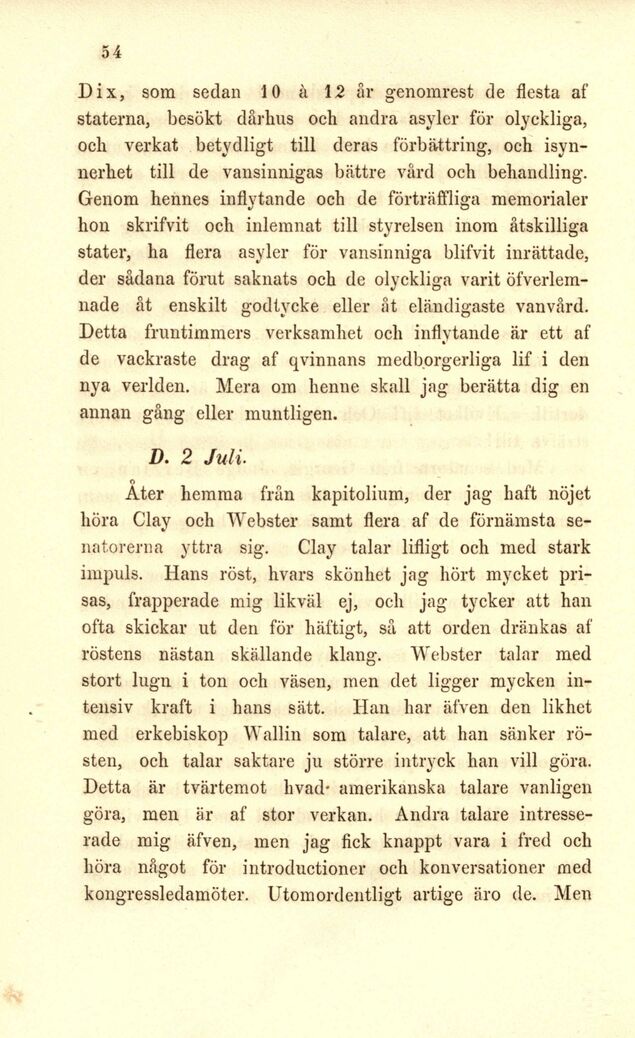 54

Dix, som sedan 10 à 12 år genomrest de flesta af staterna, besökt dårhus och andra asyler för olyckliga, och verkat betydligt till deras förbättring, och isynnerhet till de vansinnigas bättre vård och behandling. Genom hennes inflytande och de förträffliga memorialer hon skrifvit och inlemnat till styrelsen inom åtskilliga stater, ha flera asyler för vansinniga blifvit inrättade, der sådana förut saknats och de olyckliga varit öfverlemnade åt enskilt godtycke eller åt eländigaste vanvård. Detta fruntimmers verksamhet och inflytande är ett af de vackraste drag af qvinnans medborgerliga lif i den nya verlden. Mera om henne skall jag berätta dig en annan gång eller muntligen.

D. 2 Juli.

Åter hemma från kapitolium, der jag haft nöjet höra Clay och Webster samt flera af de förnämsta senatorerna yttra sig. Clay talar lifligt och med stark impuls. Hans röst, hvars skönhet jag hört mycket prisas, frapperade mig likväl ej, och jag tycker att han ofta skickar ut den för häftigt, så att orden dränkas af röstens nästan skällande klang. Webster talar med stort lugn i ton och väsen, men det ligger mycken intensiv kraft i hans sätt. Han har äfven den likhet med erkebiskop Wallin som talare, att han sänker rösten, och talar saktare ju större intryck han vill göra. Detta är tvärtemot hvad amerikanska talare vanligen göra, men är af stor verkan. Andra talare intresserade mig äfven, men jag fick knappt vara i fred och höra något för introductioner och konversationer med kongressledamöter. Utomordentligt artige äro de. Men